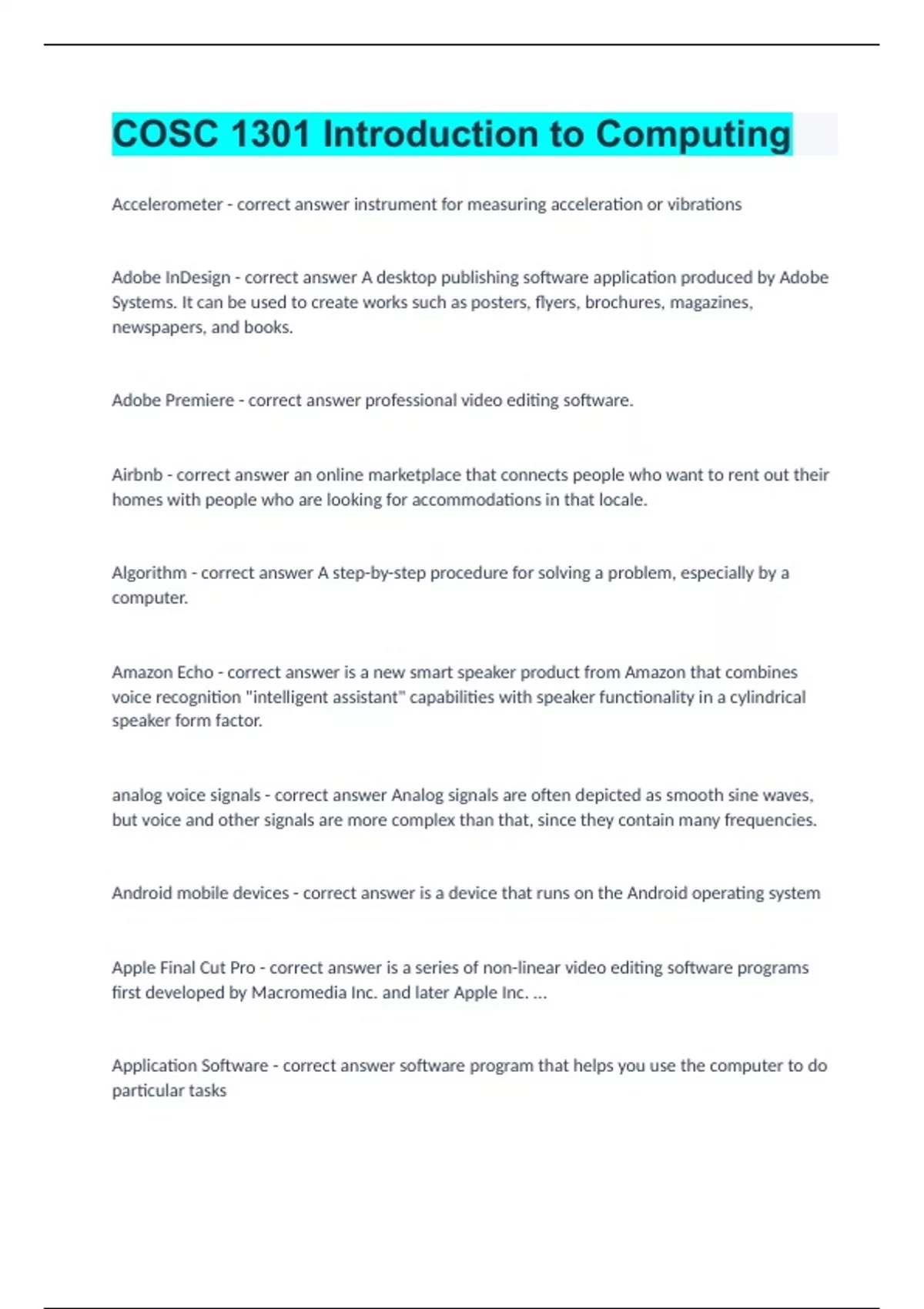 COSC 1301 Introduction to Computing

Accelerometer - correct answer instrument for measuring acceleration or vibrations

Adobe InDesign - correct answer A desktop publishing software application produced by Adobe Systems. It can be used to create works such as posters, flyers, brochures, magazines, newspapers, and books.

Adobe Premiere - correct answer professional video editing software.

Airbnb - correct answer an online marketplace that connects people who want to rent out their homes with people who are looking for accommodations in that locale.

Algorithm - correct answer A step-by-step procedure for solving a problem, especially by a computer.

Amazon Echo - correct answer is a new smart speaker product from Amazon that combines voice recognition "intelligent assistant" capabilities with speaker functionality in a cylindrical speaker form factor.

analog voice signals - correct answer Analog signals are often depicted as smooth sine waves, but voice and other signals are more complex than that, since they contain many frequencies.

Android mobile devices - correct answer is a device that runs on the Android operating system

Apple Final Cut Pro - correct answer is a series of non-linear video editing software programs first developed by Macromedia Inc. and later Apple Inc. ...

Application Software - correct answer software program that helps you use the computer to do particular tasks